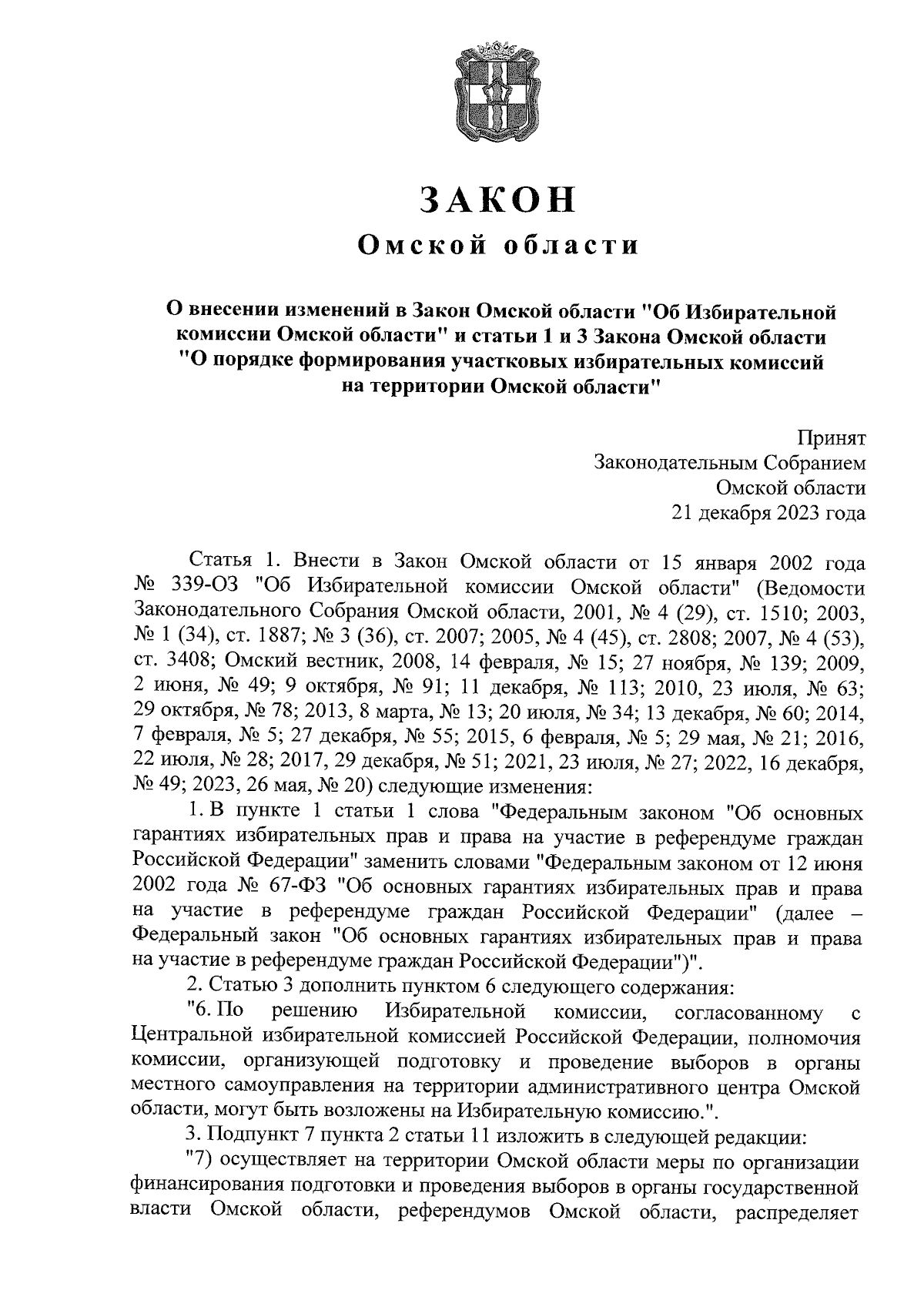 ЗАКОН

Омской области

О внесении изменений в Закон Омской области "Об Избирательной комиссии Омской области" и статьи 1 и 3 Закона Омской области "О порядке формирования участковых избирательных комиссий на территории Омской области"

Принят
Законодательным Собранием
Омской области
21 декабря 2023 года

Статья 1. Внести в Закон Омской области от 15 января 2002 года № 339-ОЗ "Об Избирательной комиссии Омской области" (Ведомости Законодательного Собрания Омской области, 2001, № 4 (29), ст. 1510; 2003, № 1 (34), ст. 1887; № 3 (36), ст. 2007; 2005, № 4 (45), ст. 2808; 2007, № 4 (53), ст. 3408; Омский вестник, 2008, 14 февраля, № 15; 27 ноября, № 139; 2009, 2 июня, № 49; 9 октября, № 91; 11 декабря, № 113; 2010, 23 июля, № 63; 29 октября, № 78; 2013, 8 марта, № 13; 20 июля, № 34; 13 декабря, № 60; 2014, 7 февраля, № 5; 27 декабря, № 55; 2015, 6 февраля, № 5; 29 мая, № 21; 2016, 22 июля, № 28; 2017, 29 декабря, № 51; 2021, 23 июля, № 27; 2022, 16 декабря, № 49; 2023, 26 мая, № 20) следующие изменения:

1. В пункте 1 статьи 1 слова "Федеральным законом "Об основных гарантиях избирательных прав и права на участие в референдуме граждан Российской Федерации" заменить словами "Федеральным законом от 12 июня 2002 года № 67-ФЗ "Об основных гарантиях избирательных прав и права на участие в референдуме граждан Российской Федерации" (далее – Федеральный закон "Об основных гарантиях избирательных прав и права на участие в референдуме граждан Российской Федерации")".

2. Статью 3 дополнить пунктом 6 следующего содержания:

"6. По решению Избирательной комиссии, согласованному с Центральной избирательной комиссией Российской Федерации, полномочия комиссии, организующей подготовку и проведение выборов в органы местного самоуправления на территории административного центра Омской области, могут быть возложены на Избирательную комиссию.".

3. Подпункт 7 пункта 2 статьи 11 изложить в следующей редакции:

"7) осуществляет на территории Омской области меры по организации финансирования подготовки и проведения выборов в органы государственной власти Омской области, референдумов Омской области, распределяет